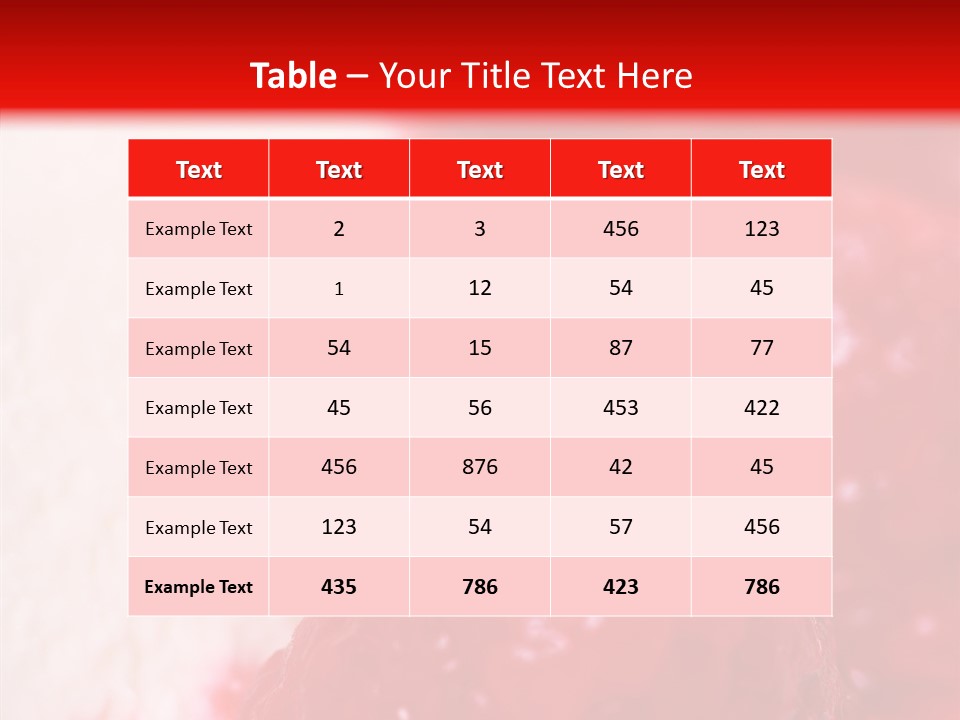 Table – Your Title Text Here

| Text | Text | Text | Text | Text |
|---|---|---|---|---|
| Example Text | 2 | 3 | 456 | 123 |
| Example Text | 1 | 12 | 54 | 45 |
| Example Text | 54 | 15 | 87 | 77 |
| Example Text | 45 | 56 | 453 | 422 |
| Example Text | 456 | 876 | 42 | 45 |
| Example Text | 123 | 54 | 57 | 456 |
| Example Text | 435 | 786 | 423 | 786 |